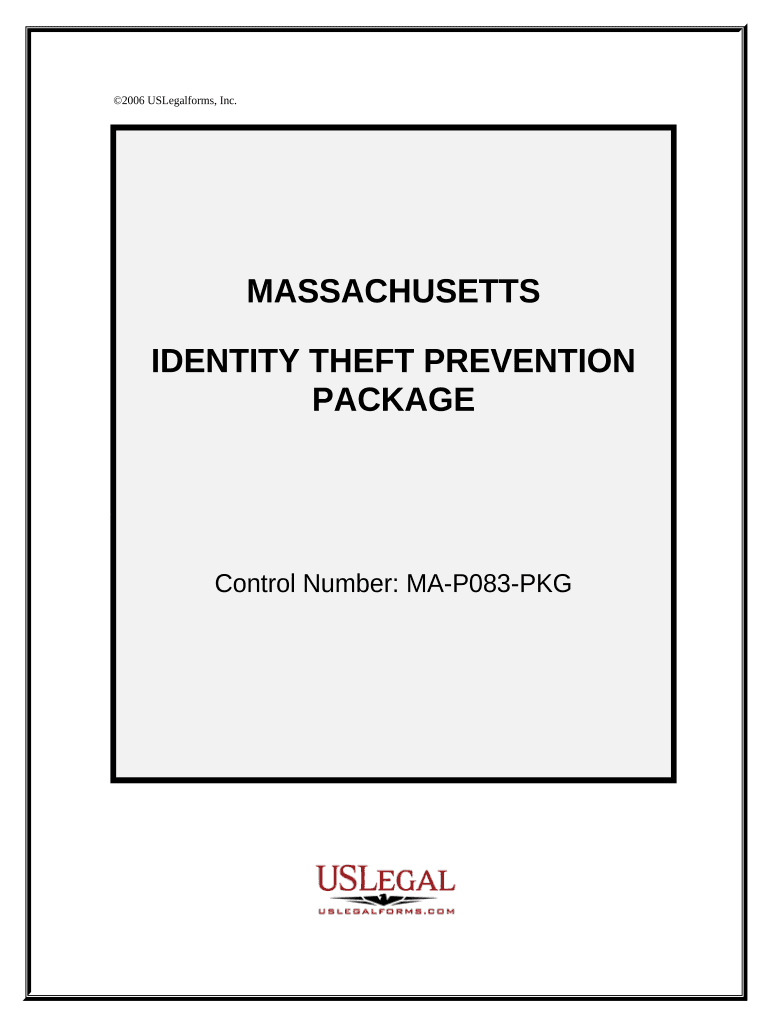 ©2006 USLegalforms, Inc.

MASSACHUSETTS

IDENTITY THEFT PREVENTION PACKAGE

Control Number: MA-P083-PKG

USLEGAL
USLEGALFORMS.COM